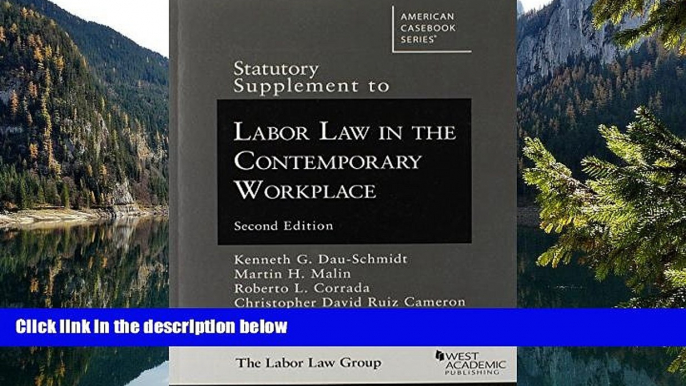 AMERICAN CASEBOOK SERIES®

Statutory Supplement to

LABOR LAW IN THE CONTEMPORARY WORKPLACE

Second Edition

Kenneth G. Dau-Schmidt
Martin H. Malin
Roberto L. Corrada
Christopher David Ruiz Cameron

Click link in the description below

The Labor Law Group

WEST ACADEMIC PUBLISHING